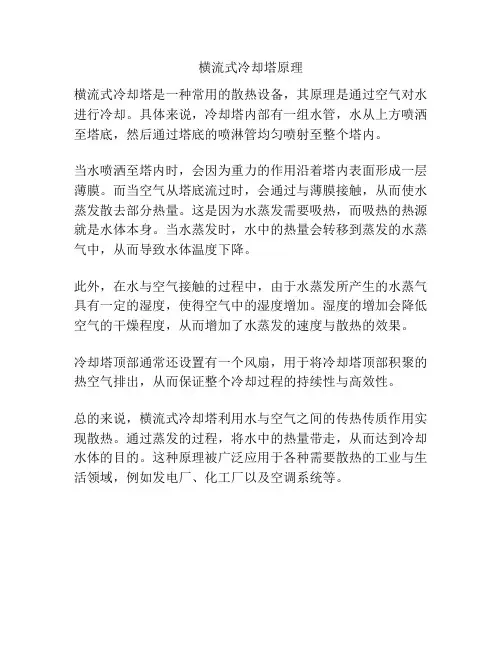 横流式冷却塔原理

横流式冷却塔是一种常用的散热设备，其原理是通过空气对水进行冷却。具体来说，冷却塔内部有一组水管，水从上方喷洒至塔底，然后通过塔底的喷淋管均匀喷射至整个塔内。

当水喷洒至塔内时，会因为重力的作用沿着塔内表面形成一层薄膜。而当空气从塔底流过时，会通过与薄膜接触，从而使水蒸发散去部分热量。这是因为水蒸发需要吸热，而吸热的热源就是水体本身。当水蒸发时，水中的热量会转移到蒸发的水蒸气中，从而导致水体温度下降。

此外，在水与空气接触的过程中，由于水蒸发所产生的水蒸气具有一定的湿度，使得空气中的湿度增加。湿度的增加会降低空气的干燥程度，从而增加了水蒸发的速度与散热的效果。

冷却塔顶部通常还设置有一个风扇，用于将冷却塔顶部积聚的热空气排出，从而保证整个冷却过程的持续性与高效性。

总的来说，横流式冷却塔利用水与空气之间的传热传质作用实现散热。通过蒸发的过程，将水中的热量带走，从而达到冷却水体的目的。这种原理被广泛应用于各种需要散热的工业与生活领域，例如发电厂、化工厂以及空调系统等。